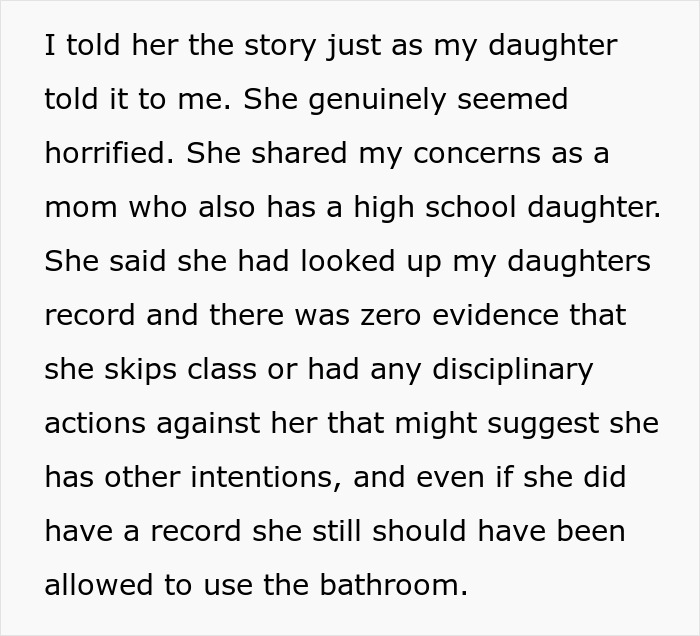 I told her the story just as my daughter told it to me. She genuinely seemed horrified. She shared my concerns as a mom who also has a high school daughter. She said she had looked up my daughters record and there was zero evidence that she skips class or had any disciplinary actions against her that might suggest she has other intentions, and even if she did have a record she still should have been allowed to use the bathroom.